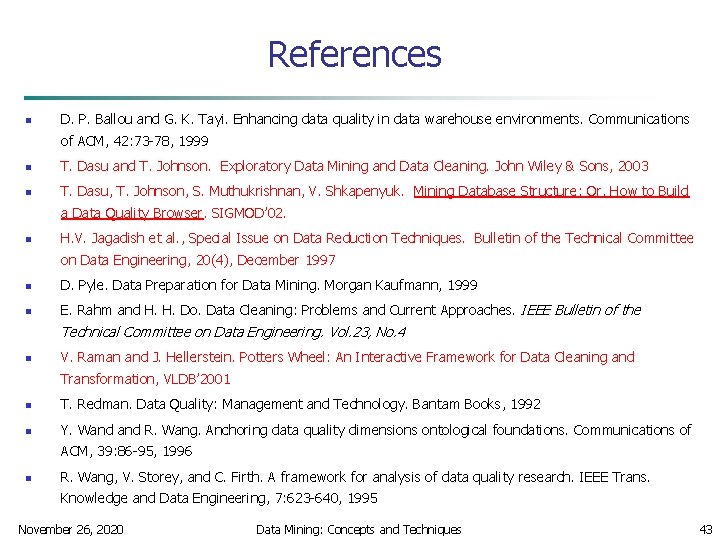 References

- D. P. Ballou and G. K. Tayi. Enhancing data quality in data warehouse environments. Communications of ACM, 42:73-78, 1999
- T. Dasu and T. Johnson. Exploratory Data Mining and Data Cleaning. John Wiley & Sons, 2003
- T. Dasu, T. Johnson, S. Muthukrishnan, V. Shkapenyuk. Mining Database Structure; Or, How to Build a Data Quality Browser. SIGMOD'02.
- H.V. Jagadish et al., Special Issue on Data Reduction Techniques. Bulletin of the Technical Committee on Data Engineering, 20(4), December 1997
- D. Pyle. Data Preparation for Data Mining. Morgan Kaufmann, 1999
- E. Rahm and H. H. Do. Data Cleaning: Problems and Current Approaches. IEEE Bulletin of the Technical Committee on Data Engineering. Vol.23, No.4
- V. Raman and J. Hellerstein. Potters Wheel: An Interactive Framework for Data Cleaning and Transformation, VLDB'2001
- T. Redman. Data Quality: Management and Technology. Bantam Books, 1992
- Y. Wand and R. Wang. Anchoring data quality dimensions ontological foundations. Communications of ACM, 39:86-95, 1996
- R. Wang, V. Storey, and C. Firth. A framework for analysis of data quality research. IEEE Trans. Knowledge and Data Engineering, 7:623-640, 1995

November 26, 2020 Data Mining: Concepts and Techniques 43